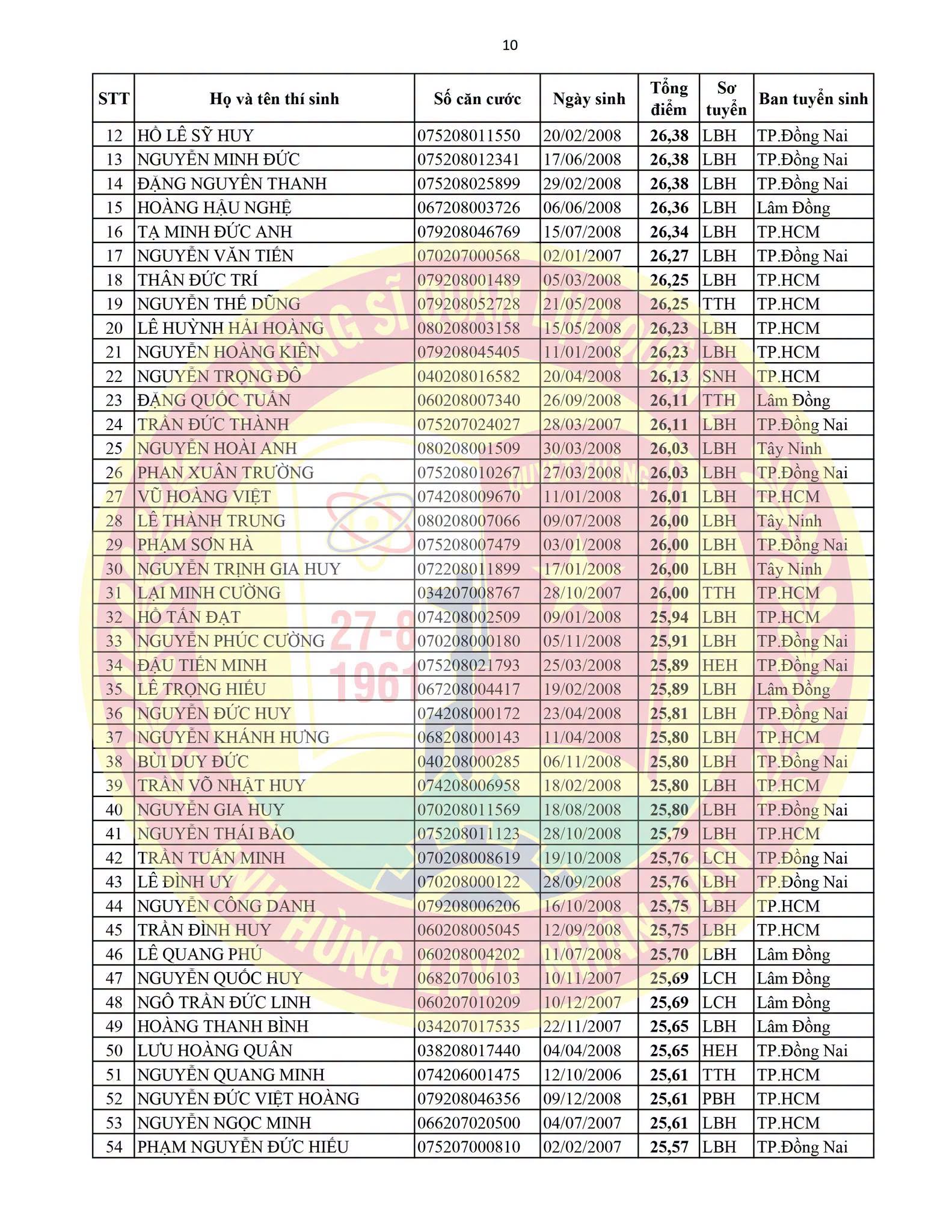 10

| STT | Họ và tên thí sinh | Số căn cước | Ngày sinh | Tổng điểm | Sơ tuyển | Ban tuyển sinh |
|---|---|---|---|---|---|---|
| 12 | HỒ LÊ SỸ HUY | 075208011550 | 20/02/2008 | 26,38 | LBH | TP.Đồng Nai |
| 13 | NGUYỄN MINH ĐỨC | 075208012341 | 17/06/2008 | 26,38 | LBH | TP.Đồng Nai |
| 14 | ĐẶNG NGUYÊN THANH | 075208025899 | 29/02/2008 | 26,38 | LBH | TP.Đồng Nai |
| 15 | HOÀNG HẬU NGHỆ | 067208003726 | 06/06/2008 | 26,36 | LBH | Lâm Đồng |
| 16 | TẠ MINH ĐỨC ANH | 079208046769 | 15/07/2008 | 26,34 | LBH | TP.HCM |
| 17 | NGUYỄN VĂN TIẾN | 070207000568 | 02/01/2007 | 26,27 | LBH | TP.Đồng Nai |
| 18 | THÂN ĐỨC TRÍ | 079208001489 | 05/03/2008 | 26,25 | LBH | TP.HCM |
| 19 | NGUYỄN THẾ DŨNG | 079208052728 | 21/05/2008 | 26,25 | TTH | TP.HCM |
| 20 | LÊ HUỲNH HẢI HOÀNG | 080208003158 | 15/05/2008 | 26,23 | LBH | TP.HCM |
| 21 | NGUYỄN HOÀNG KIÊN | 079208045405 | 11/01/2008 | 26,23 | LBH | TP.HCM |
| 22 | NGUYỄN TRỌNG ĐÔ | 040208016582 | 20/04/2008 | 26,13 | SNH | TP.HCM |
| 23 | ĐẶNG QUỐC TUẤN | 060208007340 | 26/09/2008 | 26,11 | TTH | Lâm Đồng |
| 24 | TRẦN ĐỨC THÀNH | 075207024027 | 28/03/2007 | 26,11 | LBH | TP.Đồng Nai |
| 25 | NGUYỄN HOÀI ANH | 080208001509 | 30/03/2008 | 26,03 | LBH | Tây Ninh |
| 26 | PHAN XUÂN TRƯỜNG | 075208010267 | 27/03/2008 | 26,03 | LBH | TP.Đồng Nai |
| 27 | VŨ HOÀNG VIỆT | 074208009670 | 11/01/2008 | 26,01 | LBH | TP.HCM |
| 28 | LÊ THÀNH TRUNG | 080208007066 | 09/07/2008 | 26,00 | LBH | Tây Ninh |
| 29 | PHẠM SƠN HÀ | 075208007479 | 03/01/2008 | 26,00 | LBH | TP.Đồng Nai |
| 30 | NGUYỄN TRỊNH GIA HUY | 072208011899 | 17/01/2008 | 26,00 | LBH | Tây Ninh |
| 31 | LẠI MINH CƯỜNG | 034207008767 | 28/10/2007 | 26,00 | TTH | TP.HCM |
| 32 | HỒ TẤN ĐẠT | 074208002509 | 09/01/2008 | 25,94 | LBH | TP.HCM |
| 33 | NGUYỄN PHÚC CƯỜNG | 070208000180 | 05/11/2008 | 25,91 | LBH | TP.Đồng Nai |
| 34 | ĐẬU TIẾN MINH | 075208021793 | 25/03/2008 | 25,89 | HEH | TP.Đồng Nai |
| 35 | LÊ TRỌNG HIẾU | 067208004417 | 19/02/2008 | 25,89 | LBH | Lâm Đồng |
| 36 | NGUYỄN ĐỨC HUY | 074208000172 | 23/04/2008 | 25,81 | LBH | TP.Đồng Nai |
| 37 | NGUYỄN KHÁNH HƯNG | 068208000143 | 11/04/2008 | 25,80 | LBH | TP.HCM |
| 38 | BÙI DUY ĐỨC | 040208000285 | 06/11/2008 | 25,80 | LBH | TP.Đồng Nai |
| 39 | TRẦN VÕ NHẬT HUY | 074208006958 | 18/02/2008 | 25,80 | LBH | TP.HCM |
| 40 | NGUYỄN GIA HUY | 070208011569 | 18/08/2008 | 25,80 | LBH | TP.Đồng Nai |
| 41 | NGUYỄN THÁI BẢO | 075208011123 | 28/10/2008 | 25,79 | LBH | TP.HCM |
| 42 | TRẦN TUẤN MINH | 070208008619 | 19/10/2008 | 25,76 | LCH | TP.Đồng Nai |
| 43 | LÊ ĐÌNH UY | 070208000122 | 28/09/2008 | 25,76 | LBH | TP.Đồng Nai |
| 44 | NGUYỄN CÔNG DANH | 079208006206 | 16/10/2008 | 25,75 | LBH | TP.HCM |
| 45 | TRẦN ĐÌNH HUY | 060208005045 | 12/09/2008 | 25,75 | LBH | TP.HCM |
| 46 | LÊ QUANG PHÚ | 060208004202 | 11/07/2008 | 25,70 | LBH | Lâm Đồng |
| 47 | NGUYỄN QUỐC HUY | 068207006103 | 10/11/2007 | 25,69 | LCH | Lâm Đồng |
| 48 | NGÔ TRẦN ĐỨC LINH | 060207010209 | 10/12/2007 | 25,69 | LCH | Lâm Đồng |
| 49 | HOÀNG THANH BÌNH | 034207017535 | 22/11/2007 | 25,65 | LBH | Lâm Đồng |
| 50 | LƯU HOÀNG QUÂN | 038208017440 | 04/04/2008 | 25,65 | HEH | TP.Đồng Nai |
| 51 | NGUYỄN QUANG MINH | 074206001475 | 12/10/2006 | 25,61 | TTH | TP.HCM |
| 52 | NGUYỄN ĐỨC VIỆT HOÀNG | 079208046356 | 09/12/2008 | 25,61 | PBH | TP.HCM |
| 53 | NGUYỄN NGỌC MINH | 066207020500 | 04/07/2007 | 25,61 | LBH | TP.HCM |
| 54 | PHẠM NGUYỄN ĐỨC HIẾU | 075207000810 | 02/02/2007 | 25,57 | LBH | TP.Đồng Nai |